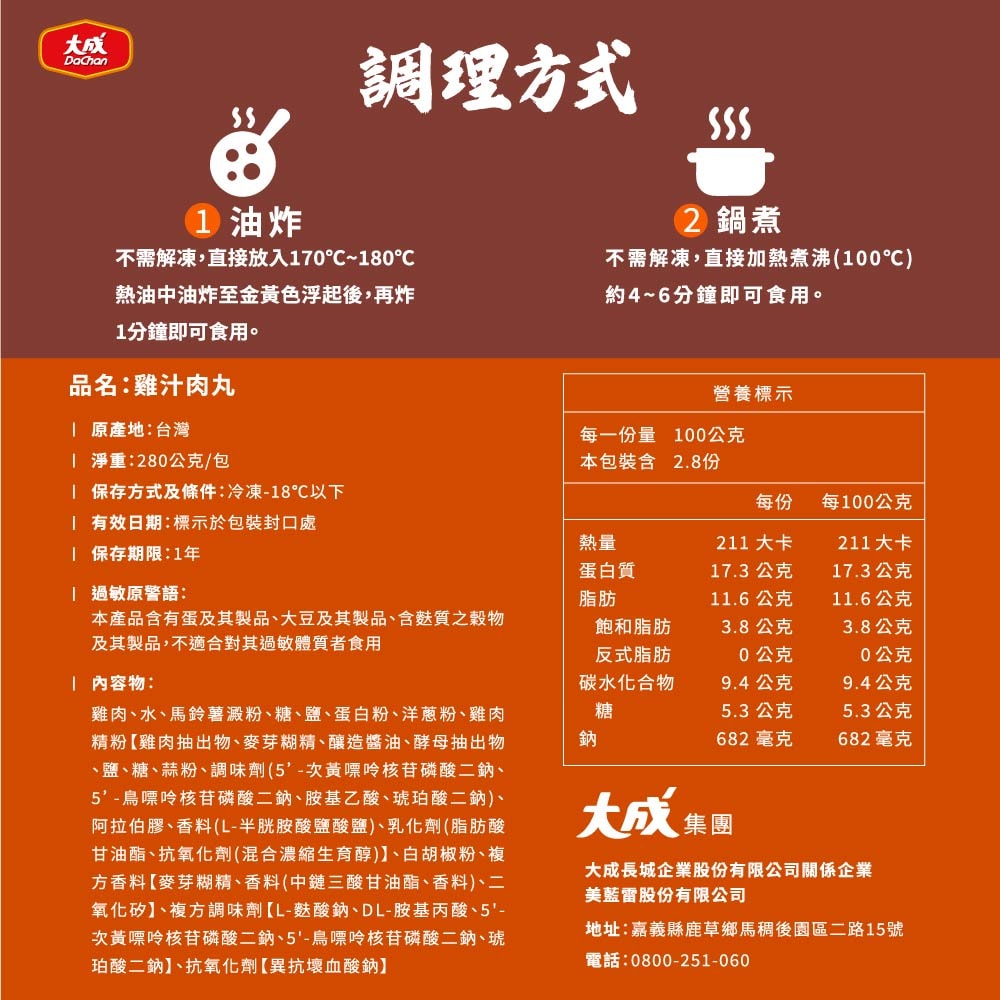 大成
DaChan

調理方式

1 油炸

不需解凍,直接放入170°C~180°C熱油中油炸至金黃色浮起後,再炸1分鐘即可食用。

2 鍋煮

不需解凍,直接加熱煮沸(100°C)約4~6分鐘即可食用。

品名:雞汁肉丸

| 原產地:台灣

| 淨重:280公克/包

| 保存方式及條件:冷凍-18°C以下

| 有效日期:標示於包裝封口處

| 保存期限:1年

| 過敏原警語:
本產品含有蛋及其製品、大豆及其製品、含麩質之穀物及其製品,不適合對其過敏體質者食用

| 內容物:
雞肉、水、馬鈴薯澱粉、糖、鹽、蛋白粉、洋蔥粉、雞肉精粉【雞肉抽出物、麥芽糊精、釀造醬油、酵母抽出物、鹽、糖、蒜粉、調味劑(5'-次黃嘌呤核苷磷酸二鈉、5'-鳥嘌呤核苷磷酸二鈉、胺基乙酸、琥珀酸二鈉)、阿拉伯膠、香料(L-半胱胺酸鹽酸鹽)、乳化劑(脂肪酸甘油酯、抗氧化劑(混合濃縮生育醇)】、白胡椒粉、複方香料【麥芽糊精、香料(中鏈三酸甘油酯、香料)、二氧化矽】、複方調味劑【L-麩酸鈉、DL-胺基丙酸、5'-次黃嘌呤核苷磷酸二鈉、5'-鳥嘌呤核苷磷酸二鈉、琥珀酸二鈉】、抗氧化劑【異抗壞血酸鈉】

營養標示

每一份量 100公克
本包裝含 2.8份

| | 每份 | 每100公克 |
|---|---|---|
| 熱量 | 211 大卡 | 211 大卡 |
| 蛋白質 | 17.3 公克 | 17.3 公克 |
| 脂肪 | 11.6 公克 | 11.6 公克 |
| 飽和脂肪 | 3.8 公克 | 3.8 公克 |
| 反式脂肪 | 0 公克 | 0 公克 |
| 碳水化合物 | 9.4 公克 | 9.4 公克 |
| 糖 | 5.3 公克 | 5.3 公克 |
| 鈉 | 682 毫克 | 682 毫克 |

大成集團

大成長城企業股份有限公司關係企業
美藍雷股份有限公司

地址:嘉義縣鹿草鄉馬稠後園區二路15號

電話:0800-251-060